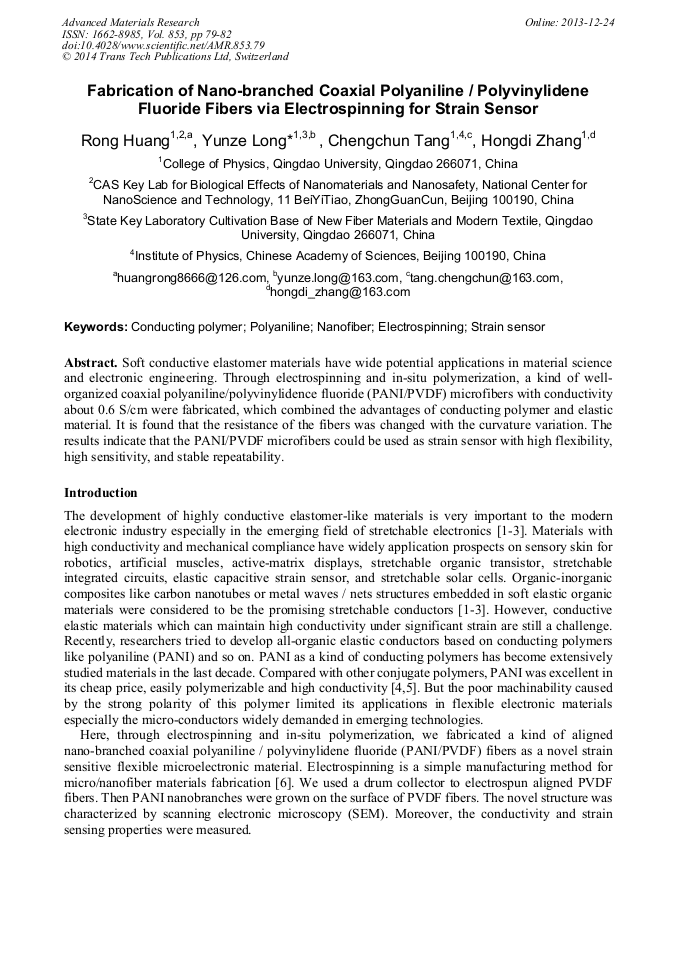 Advanced Materials Research
ISSN: 1662-8985, Vol. 853, pp 79-82
doi:10.4028/www.scientific.net/AMR.853.79
© 2014 Trans Tech Publications Ltd, Switzerland

Online: 2013-12-24

Fabrication of Nano-branched Coaxial Polyaniline / Polyvinylidene Fluoride Fibers via Electrospinning for Strain Sensor

Rong Huang$^{1,2,a}$, Yunze Long*$^{1,3,b}$ , Chengchun Tang$^{1,4,c}$, Hongdi Zhang$^{1,d}$

$^1$College of Physics, Qingdao University, Qingdao 266071, China

$^2$CAS Key Lab for Biological Effects of Nanomaterials and Nanosafety, National Center for NanoScience and Technology, 11 BeiYiTiao, ZhongGuanCun, Beijing 100190, China

$^3$State Key Laboratory Cultivation Base of New Fiber Materials and Modern Textile, Qingdao University, Qingdao 266071, China

$^4$Institute of Physics, Chinese Academy of Sciences, Beijing 100190, China

$^a$huangrong8666@126.com, $^b$yunze.long@163.com, $^c$tang.chengchun@163.com, $^d$hongdi_zhang@163.com

Keywords: Conducting polymer; Polyaniline; Nanofiber; Electrospinning; Strain sensor

Abstract. Soft conductive elastomer materials have wide potential applications in material science and electronic engineering. Through electrospinning and in-situ polymerization, a kind of well-organized coaxial polyaniline/polyvinylidence fluoride (PANI/PVDF) microfibers with conductivity about 0.6 S/cm were fabricated, which combined the advantages of conducting polymer and elastic material. It is found that the resistance of the fibers was changed with the curvature variation. The results indicate that the PANI/PVDF microfibers could be used as strain sensor with high flexibility, high sensitivity, and stable repeatability.

Introduction

The development of highly conductive elastomer-like materials is very important to the modern electronic industry especially in the emerging field of stretchable electronics [1-3]. Materials with high conductivity and mechanical compliance have widely application prospects on sensory skin for robotics, artificial muscles, active-matrix displays, stretchable organic transistor, stretchable integrated circuits, elastic capacitive strain sensor, and stretchable solar cells. Organic-inorganic composites like carbon nanotubes or metal waves / nets structures embedded in soft elastic organic materials were considered to be the promising stretchable conductors [1-3]. However, conductive elastic materials which can maintain high conductivity under significant strain are still a challenge. Recently, researchers tried to develop all-organic elastic conductors based on conducting polymers like polyaniline (PANI) and so on. PANI as a kind of conducting polymers has become extensively studied materials in the last decade. Compared with other conjugate polymers, PANI was excellent in its cheap price, easily polymerizable and high conductivity [4,5]. But the poor machinability caused by the strong polarity of this polymer limited its applications in flexible electronic materials especially the micro-conductors widely demanded in emerging technologies.

Here, through electrospinning and in-situ polymerization, we fabricated a kind of aligned nano-branched coaxial polyaniline / polyvinylidene fluoride (PANI/PVDF) fibers as a novel strain sensitive flexible microelectronic material. Electrospinning is a simple manufacturing method for micro/nanofiber materials fabrication [6]. We used a drum collector to electrospun aligned PVDF fibers. Then PANI nanobranches were grown on the surface of PVDF fibers. The novel structure was characterized by scanning electronic microscopy (SEM). Moreover, the conductivity and strain sensing properties were measured.